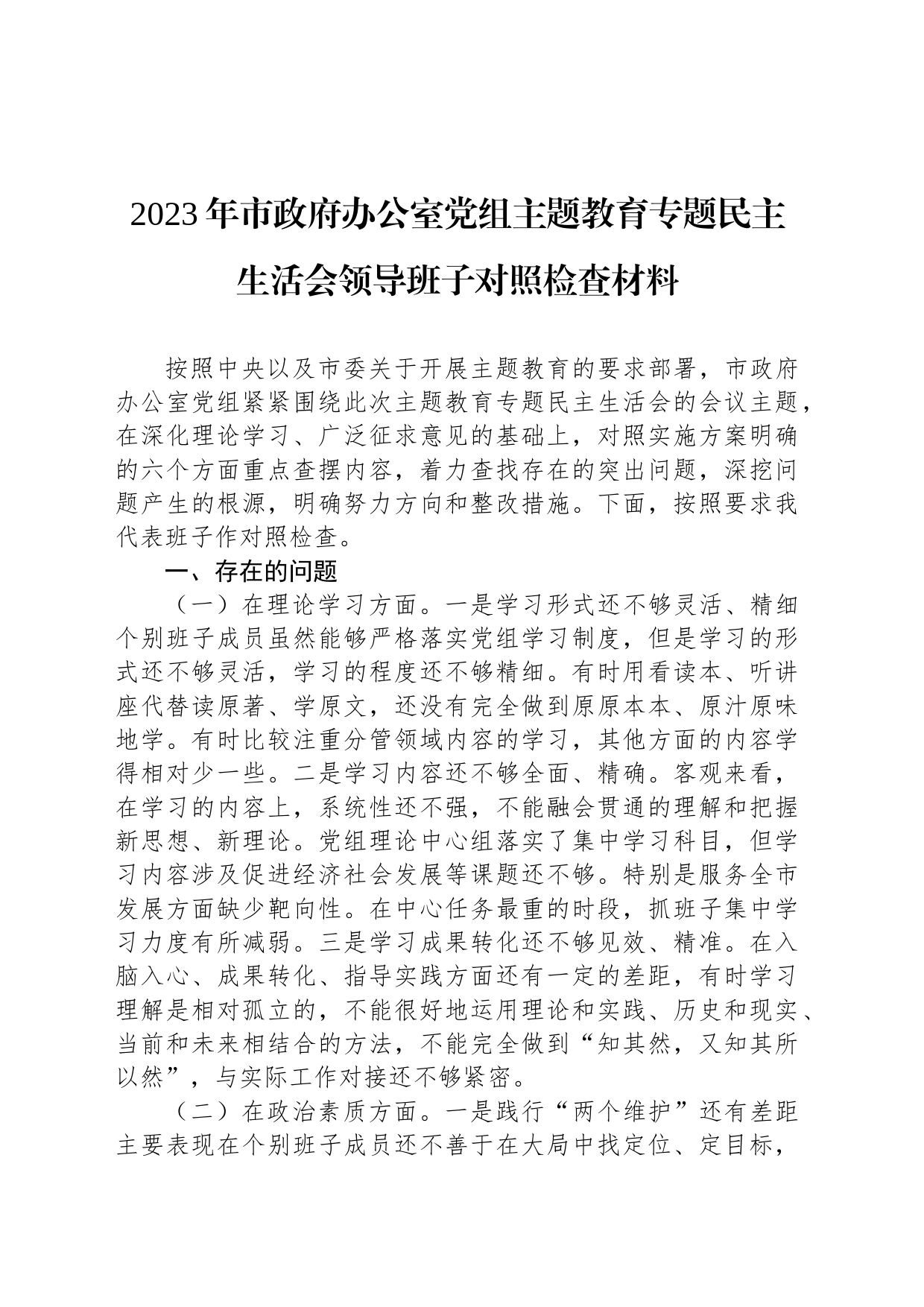 2023年市政府办公室党组主题教育专题民主生活会领导班子对照检查材料

按照中央以及市委关于开展主题教育的要求部署，市政府办公室党组紧紧围绕此次主题教育专题民主生活会的会议主题，在深化理论学习、广泛征求意见的基础上，对照实施方案明确的六个方面重点查摆内容，着力查找存在的突出问题，深挖问题产生的根源，明确努力方向和整改措施。下面，按照要求我代表班子作对照检查。

一、存在的问题

（一）在理论学习方面。一是学习形式还不够灵活、精细个别班子成员虽然能够严格落实党组学习制度，但是学习的形式还不够灵活，学习的程度还不够精细。有时用看读本、听讲座代替读原著、学原文，还没有完全做到原原本本、原汁原味地学。有时比较注重分管领域内容的学习，其他方面的内容学得相对少一些。二是学习内容还不够全面、精确。客观来看，在学习的内容上，系统性还不强，不能融会贯通的理解和把握新思想、新理论。党组理论中心组落实了集中学习科目，但学习内容涉及促进经济社会发展等课题还不够。特别是服务全市发展方面缺少靶向性。在中心任务最重的时段，抓班子集中学习力度有所减弱。三是学习成果转化还不够见效、精准。在入脑入心、成果转化、指导实践方面还有一定的差距，有时学习理解是相对孤立的，不能很好地运用理论和实践、历史和现实、当前和未来相结合的方法，不能完全做到“知其然，又知其所以然”，与实际工作对接还不够紧密。

（二）在政治素质方面。一是践行“两个维护”还有差距主要表现在个别班子成员还不善于在大局中找定位、定目标，